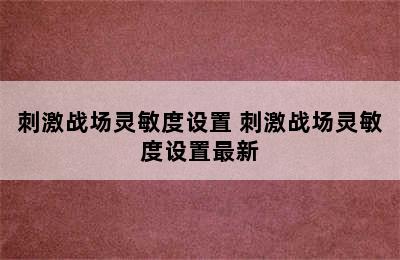 刺激战场灵敏度设置 刺激战场灵敏度设置最新